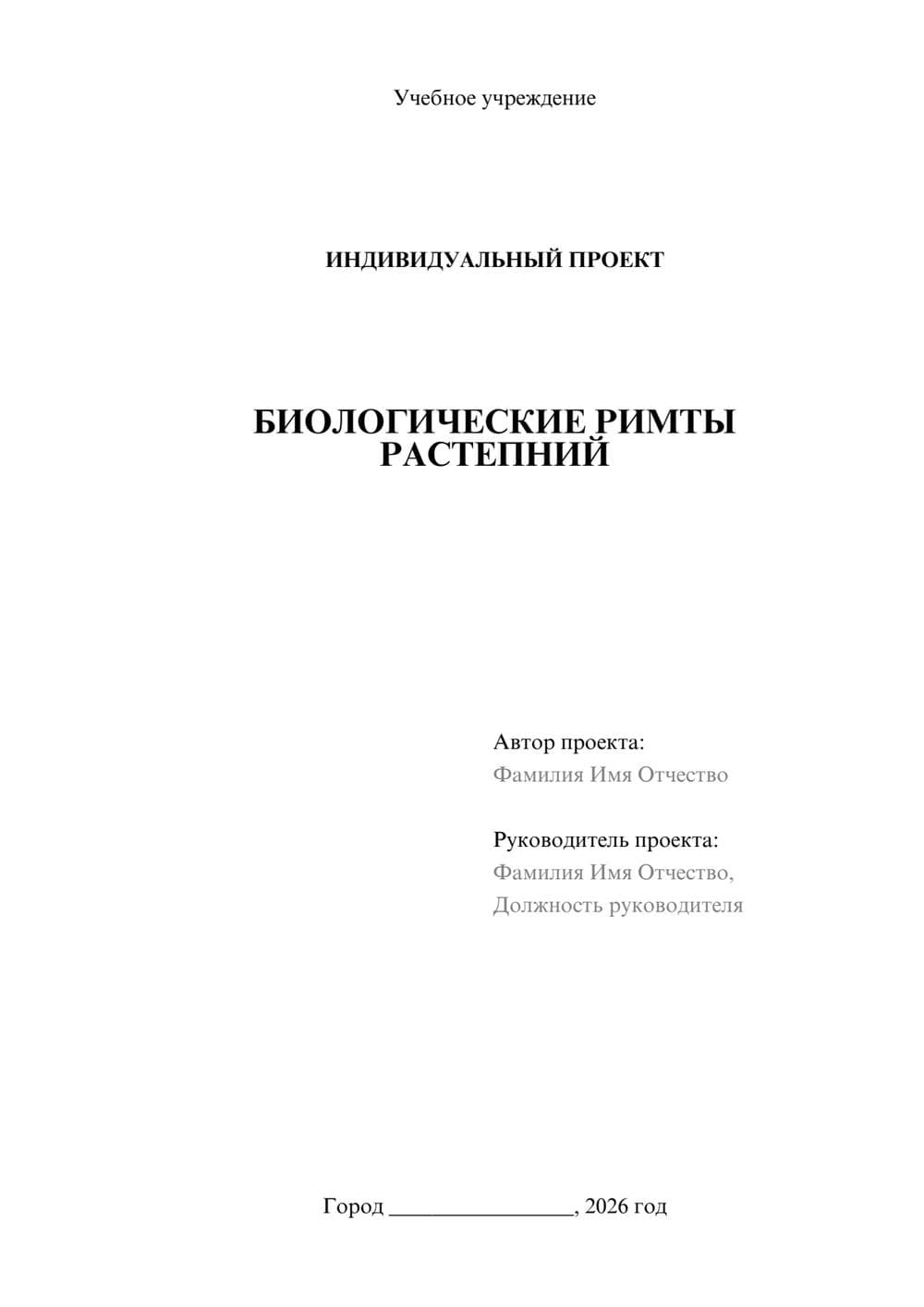 Учебное учреждение

ИНДИВИДУАЛЬНЫЙ ПРОЕКТ

БИОЛОГИЧЕСКИЕ РИМТЫ РАСТЕПНИЙ

Автор проекта:
Фамилия Имя Отчество

Руководитель проекта:
Фамилия Имя Отчество,
Должность руководителя

Город ________________, 2026 год